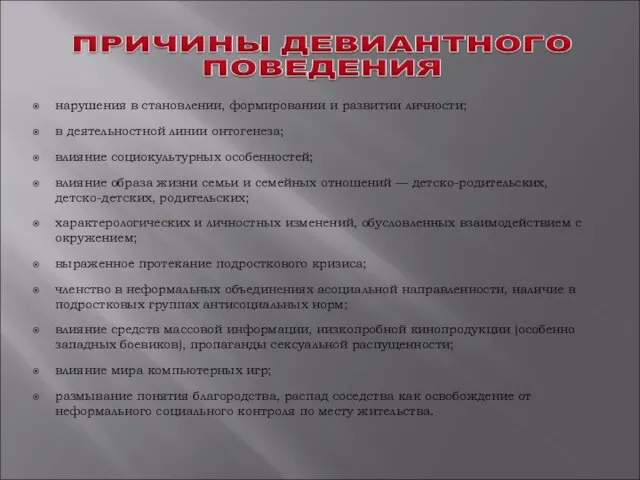 ПРИЧИНЫ ДЕВИАНТНОГО ПОВЕДЕНИЯ

нарушения в становлении, формировании и развитии личности;

в деятельностной линии онтогенеза;

влияние социокультурных особенностей;

влияние образа жизни семьи и семейных отношений — детско-родительских, детско-детских, родительских;

характерологических и личностных изменений, обусловленных взаимодействием с окружением;

выраженное протекание подросткового кризиса;

членство в неформальных объединениях асоциальной направленности, наличие в подростковых группах антисоциальных норм;

влияние средств массовой информации, низкопробной кинопродукции (особенно западных боевиков), пропаганды сексуальной распущенности;

влияние мира компьютерных игр;

размывание понятия благородства, распад соседства как освобождение от неформального социального контроля по месту жительства.